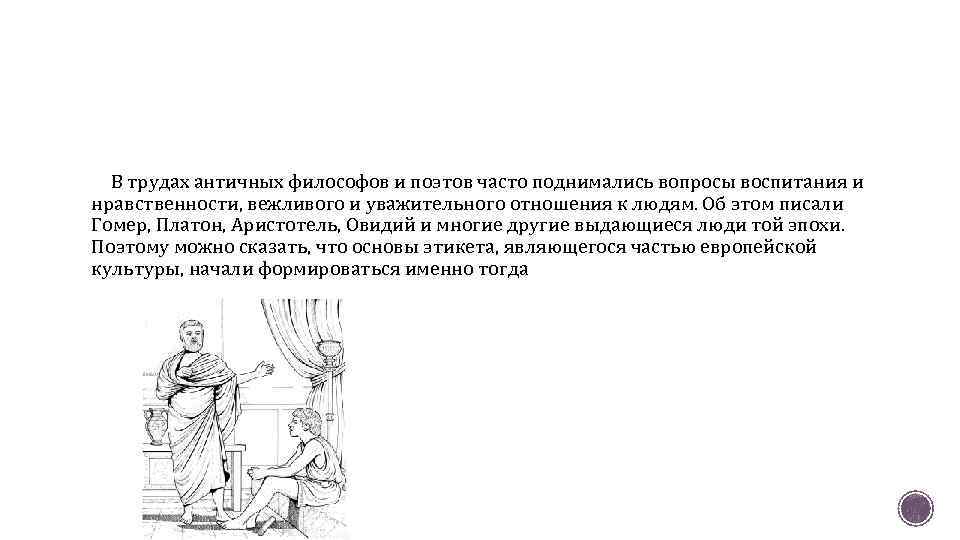 В трудах античных философов и поэтов часто поднимались вопросы воспитания и нравственности, вежливого и уважительного отношения к людям. Об этом писали Гомер, Платон, Аристотель, Овидий и многие другие выдающиеся люди той эпохи. Поэтому можно сказать, что основы этикета, являющегося частью европейской культуры, начали формироваться именно тогда